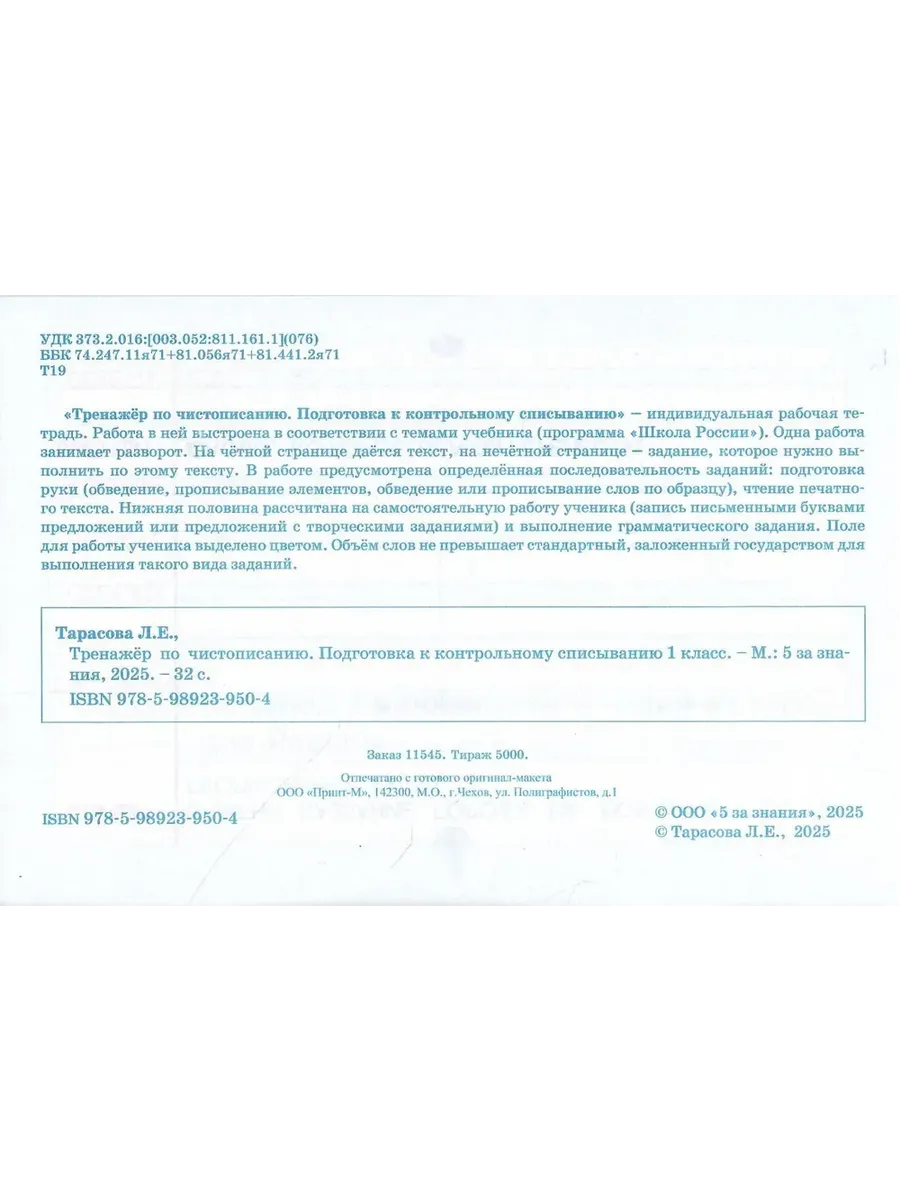 УДК 373.2.016:[003.052:811.161.1](076)
ББК 74.247.11я71+81.056я71+81.441.2я71
Т19

«Тренажёр по чистописанию. Подготовка к контрольному списыванию» — индивидуальная рабочая тетрадь. Работа в ней выстроена в соответствии с темами учебника (программа «Школа России»). Одна работа занимает разворот. На чётной странице даётся текст, на нечётной странице — задание, которое нужно выполнить по этому тексту. В работе предусмотрена определённая последовательность заданий: подготовка руки (обведение, прописывание элементов, обведение или прописывание слов по образцу), чтение печатного текста. Нижняя половина рассчитана на самостоятельную работу ученика (запись письменными буквами предложений или предложений с творческими заданиями) и выполнение грамматического задания. Поле для работы ученика выделено цветом. Объём слов не превышает стандартный, заложенный государством для выполнения такого вида заданий.

Тарасова Л.Е.,
Тренажёр по чистописанию. Подготовка к контрольному списыванию 1 класс. – М.: 5 за знания, 2025. – 32 с.
ISBN 978-5-98923-950-4

Заказ 11545. Тираж 5000.

Отпечатано с готового оригинал-макета
ООО «Принт-М», 142300, М.О., г.Чехов, ул. Полиграфистов, д.1

ISBN 978-5-98923-950-4

© ООО «5 за знания», 2025
© Тарасова Л.Е., 2025